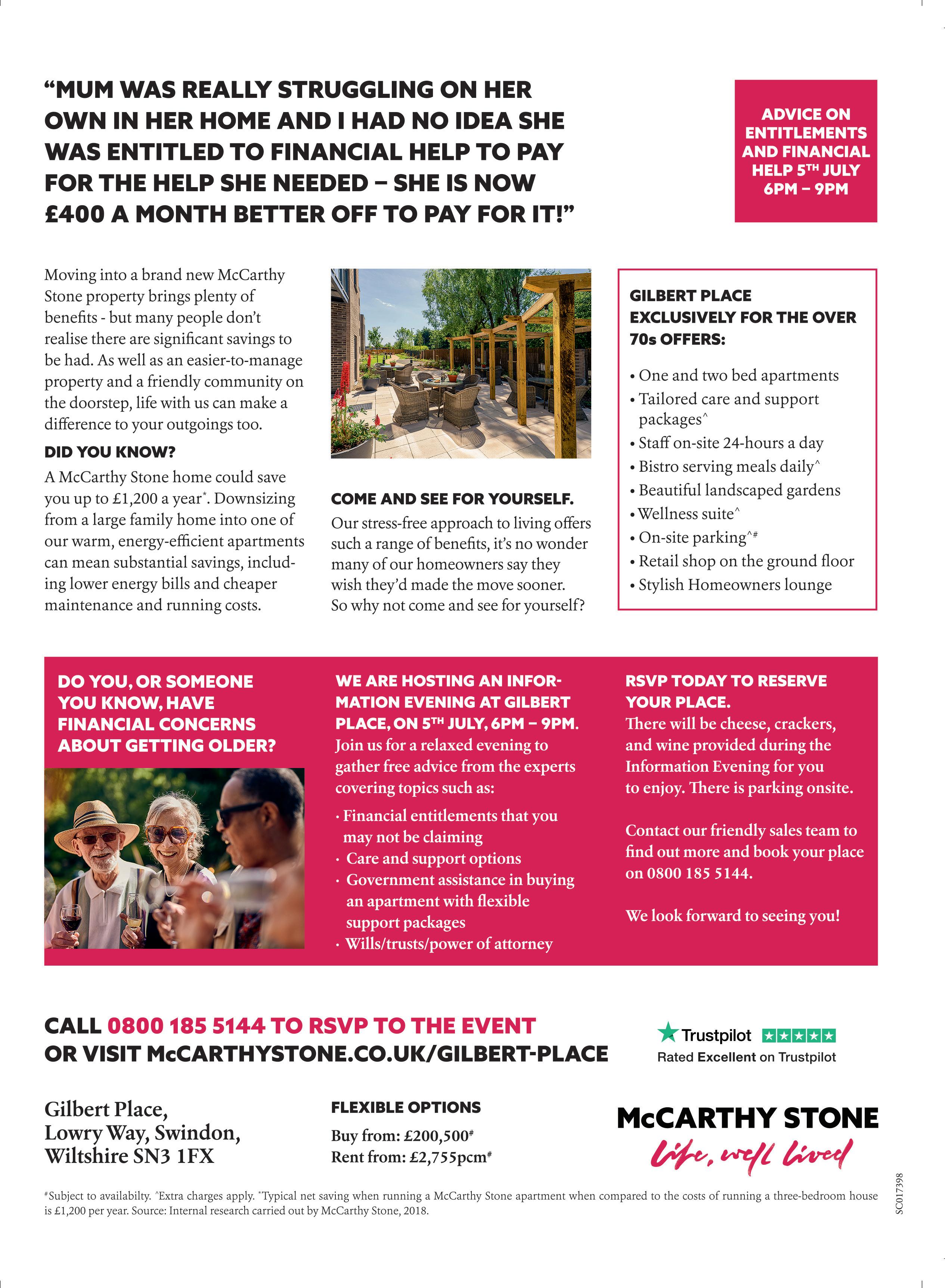 “MUM WAS REALLY STRUGGLING ON HER OWN IN HER HOME AND I HAD NO IDEA SHE WAS ENTITLED TO FINANCIAL HELP TO PAY FOR THE HELP SHE NEEDED – SHE IS NOW £400 A MONTH BETTER OFF TO PAY FOR IT!”

ADVICE ON ENTITLEMENTS AND FINANCIAL HELP 5$^{TH}$ JULY 6PM – 9PM

Moving into a brand new McCarthy Stone property brings plenty of benefits - but many people don’t realise there are significant savings to be had. As well as an easier-to-manage property and a friendly community on the doorstep, life with us can make a difference to your outgoings too.

DID YOU KNOW?

A McCarthy Stone home could save you up to £1,200 a year*. Downsizing from a large family home into one of our warm, energy-efficient apartments can mean substantial savings, including lower energy bills and cheaper maintenance and running costs.

COME AND SEE FOR YOURSELF.

Our stress-free approach to living offers such a range of benefits, it’s no wonder many of our homeowners say they wish they’d made the move sooner. So why not come and see for yourself?

GILBERT PLACE EXCLUSIVELY FOR THE OVER 70s OFFERS:

• One and two bed apartments
• Tailored care and support packages^
• Staff on-site 24-hours a day
• Bistro serving meals daily^
• Beautiful landscaped gardens
• Wellness suite^
• On-site parking^#
• Retail shop on the ground floor
• Stylish Homeowners lounge

DO YOU, OR SOMEONE YOU KNOW, HAVE FINANCIAL CONCERNS ABOUT GETTING OLDER?

WE ARE HOSTING AN INFORMATION EVENING AT GILBERT PLACE, ON 5$^{TH}$ JULY, 6PM – 9PM.
Join us for a relaxed evening to gather free advice from the experts covering topics such as:
· Financial entitlements that you may not be claiming
· Care and support options
· Government assistance in buying an apartment with flexible support packages
· Wills/trusts/power of attorney

RSVP TODAY TO RESERVE YOUR PLACE.
There will be cheese, crackers, and wine provided during the Information Evening for you to enjoy. There is parking onsite.

Contact our friendly sales team to find out more and book your place on 0800 185 5144.

We look forward to seeing you!

CALL 0800 185 5144 TO RSVP TO THE EVENT OR VISIT McCARTHYSTONE.CO.UK/GILBERT-PLACE

Trustpilot
Rated Excellent on Trustpilot

Gilbert Place,
Lowry Way, Swindon,
Wiltshire SN3 1FX

FLEXIBLE OPTIONS
Buy from: £200,500#
Rent from: £2,755pcm#

McCARTHY STONE
Life, well lived

#Subject to availabilty. ^Extra charges apply. *Typical net saving when running a McCarthy Stone apartment when compared to the costs of running a three-bedroom house is £1,200 per year. Source: Internal research carried out by McCarthy Stone, 2018.

SC017398